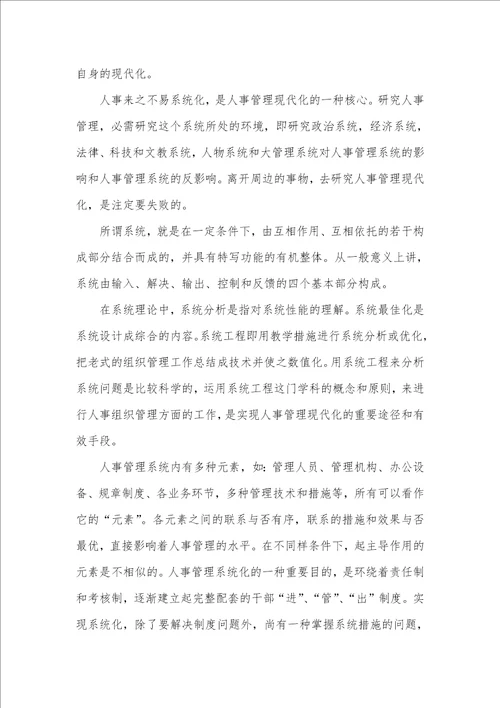 自身的现代化。

人事来之不易系统化，是人事管理现代化的一种核心。研究人事管理，必需研究这个系统所处的环境，即研究政治系统，经济系统，法律、科技和文教系统，人物系统和大管理系统对人事管理系统的影响和人事管理系统的反影响。离开周边的事物，去研究人事管理现代化，是注定要失败的。

所谓系统，就是在一定条件下，由互相作用、互相依托的若干构成部分结合而成的，并具有特写功能的有机整体。从一般意义上讲，系统由输入、解决、输出、控制和反馈的四个基本部分构成。

在系统理论中，系统分析是指对系统性能的理解。系统最佳化是系统设计成综合的内容。系统工程即用教学措施进行系统分析或优化，把老式的组织管理工作总结成技术并使之数值化。用系统工程来分析系统问题是比较科学的，运用系统工程这门学科的概念和原则，来进行人事组织管理方面的工作，是实现人事管理现代化的重要途径和有效手段。

人事管理系统内有多种元素，如：管理人员、管理机构、办公设备、规章制度、各业务环节，多种管理技术和措施等，所有可以看作它的“元素”。各元素之间的联系与否有序，联系的措施和效果与否最优，直接影响着人事管理的水平。在不同样条件下，起主导作用的元素是不相似的。人事管理系统化的一种重要目的，是环绕着责任制和考核制，逐渐建立起完整配套的干部“进”、“管”、“出”制度。实现系统化，除了要解决制度问题外，尚有一种掌握系统措施的问题，